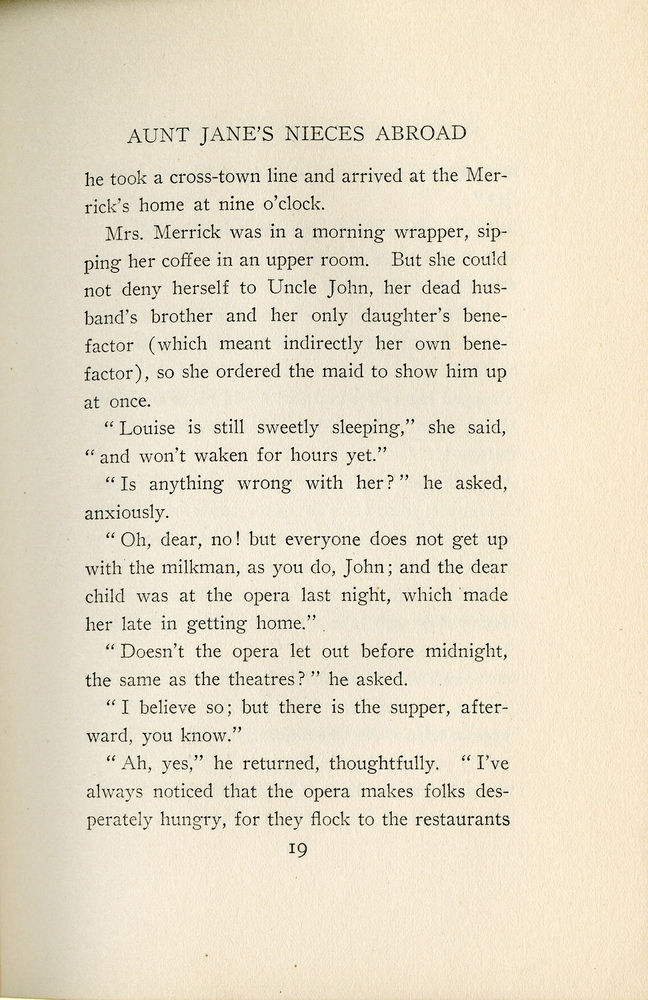 AUNT JANE'S NIECES ABROAD

he took a cross-town line and arrived at the Merrick's home at nine o'clock.

Mrs. Merrick was in a morning wrapper, sipping her coffee in an upper room. But she could not deny herself to Uncle John, her dead husband's brother and her only daughter's benefactor (which meant indirectly her own benefactor), so she ordered the maid to show him up at once.

"Louise is still sweetly sleeping," she said, "and won't waken for hours yet."

"Is anything wrong with her?" he asked, anxiously.

"Oh, dear, no! but everyone does not get up with the milkman, as you do, John; and the dear child was at the opera last night, which made her late in getting home."

"Doesn't the opera let out before midnight, the same as the theatres?" he asked.

"I believe so; but there is the supper, afterward, you know."

"Ah, yes," he returned, thoughtfully. "I've always noticed that the opera makes folks desperately hungry, for they flock to the restaurants

19